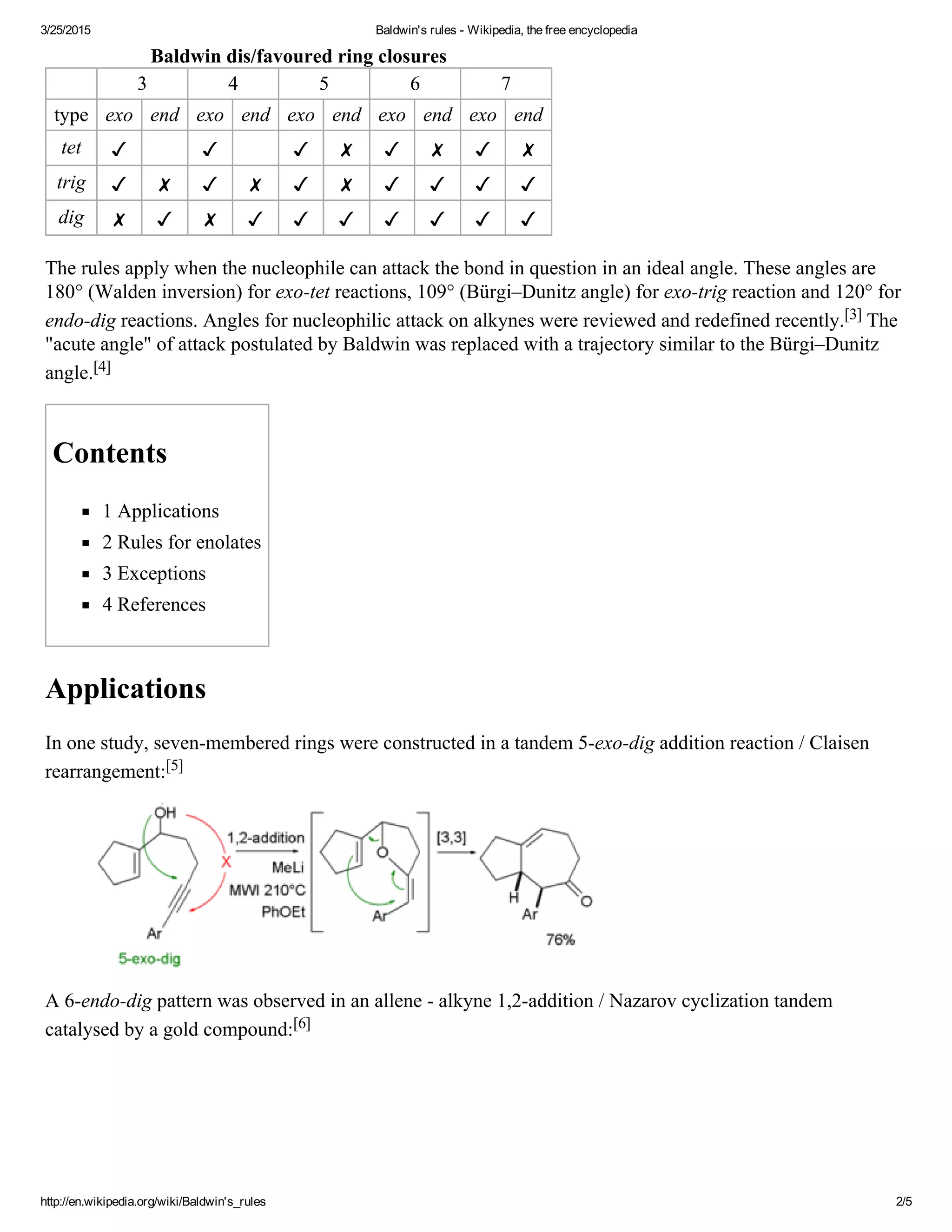 3/25/2015 Baldwin's rules - Wikipedia, the free encyclopedia

Baldwin dis/favoured ring closures

| | 3 | | 4 | | 5 | | 6 | | 7 | |
|---|---|---|---|---|---|---|---|---|---|---|
| type | exo | end | exo | end | exo | end | exo | end | exo | end |
| tet | ✓ | | ✓ | | ✓ | ✗ | ✓ | ✗ | ✓ | ✗ |
| trig | ✓ | ✗ | ✓ | ✗ | ✓ | ✗ | ✓ | ✓ | ✓ | ✓ |
| dig | ✗ | ✓ | ✗ | ✓ | ✓ | ✓ | ✓ | ✓ | ✓ | ✓ |

The rules apply when the nucleophile can attack the bond in question in an ideal angle. These angles are 180° (Walden inversion) for exo-tet reactions, 109° (Bürgi–Dunitz angle) for exo-trig reaction and 120° for endo-dig reactions. Angles for nucleophilic attack on alkynes were reviewed and redefined recently.[3] The "acute angle" of attack postulated by Baldwin was replaced with a trajectory similar to the Bürgi–Dunitz angle.[4]

Contents

- 1 Applications
- 2 Rules for enolates
- 3 Exceptions
- 4 References

Applications

In one study, seven-membered rings were constructed in a tandem 5-exo-dig addition reaction / Claisen rearrangement:[5]

OH
X
Ar
5-exo-dig
1,2-addition
MeLi
MWI 210°C
PhOEt
O
Ar
[3,3]
H
Ar
O
76%

A 6-endo-dig pattern was observed in an allene - alkyne 1,2-addition / Nazarov cyclization tandem catalysed by a gold compound:[6]

http://en.wikipedia.org/wiki/Baldwin's_rules 2/5